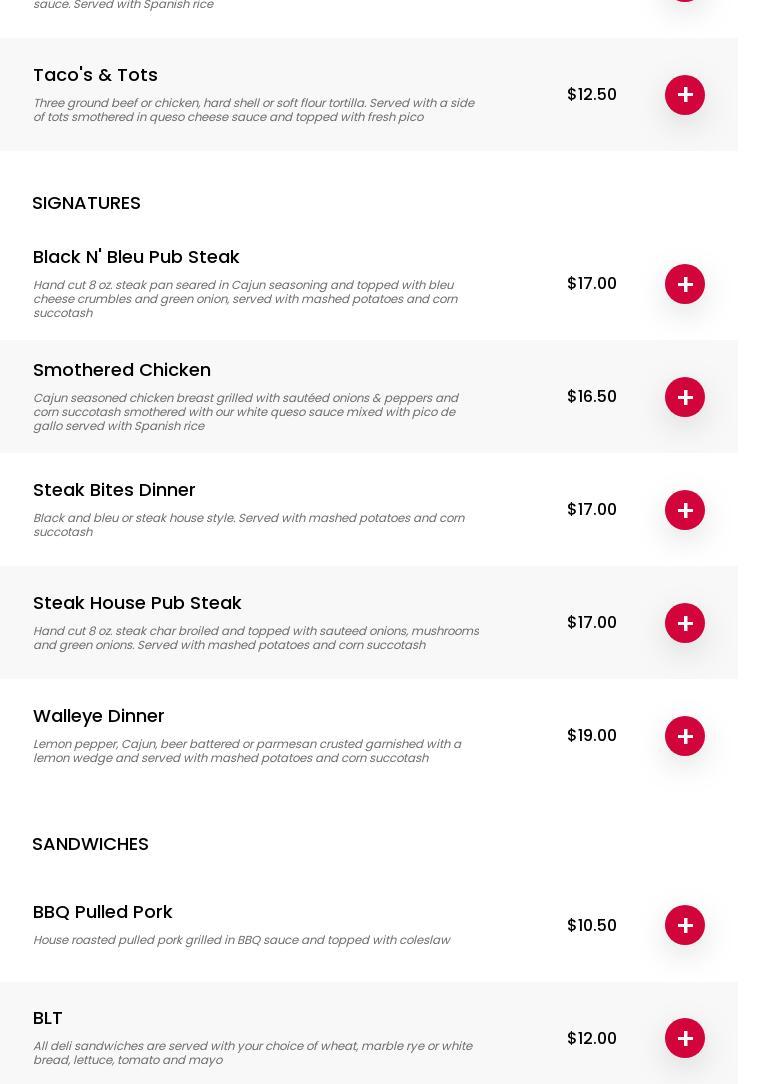 sauce. Served with Spanish rice

Taco's & Tots

Three ground beef or chicken, hard shell or soft flour tortilla. Served with a side of tots smothered in queso cheese sauce and topped with fresh pico

$12.50

+

SIGNATURES

Black N' Bleu Pub Steak

Hand cut 8 oz. steak pan seared in Cajun seasoning and topped with bleu cheese crumbles and green onion, served with mashed potatoes and corn succotash

$17.00

+

Smothered Chicken

Cajun seasoned chicken breast grilled with sautéed onions & peppers and corn succotash smothered with our white queso sauce mixed with pico de gallo served with Spanish rice

$16.50

+

Steak Bites Dinner

Black and bleu or steak house style. Served with mashed potatoes and corn succotash

$17.00

+

Steak House Pub Steak

Hand cut 8 oz. steak char broiled and topped with sauteed onions, mushrooms and green onions. Served with mashed potatoes and corn succotash

$17.00

+

Walleye Dinner

Lemon pepper, Cajun, beer battered or parmesan crusted garnished with a lemon wedge and served with mashed potatoes and corn succotash

$19.00

+

SANDWICHES

BBQ Pulled Pork

House roasted pulled pork grilled in BBQ sauce and topped with coleslaw

$10.50

+

BLT

All deli sandwiches are served with your choice of wheat, marble rye or white bread, lettuce, tomato and mayo

$12.00

+